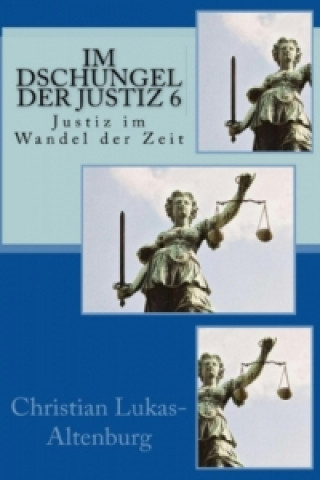 IM DSCHUNGEL DER JUSTIZ 6

Justiz im Wandel der Zeit

Christian Lukas-Altenburg